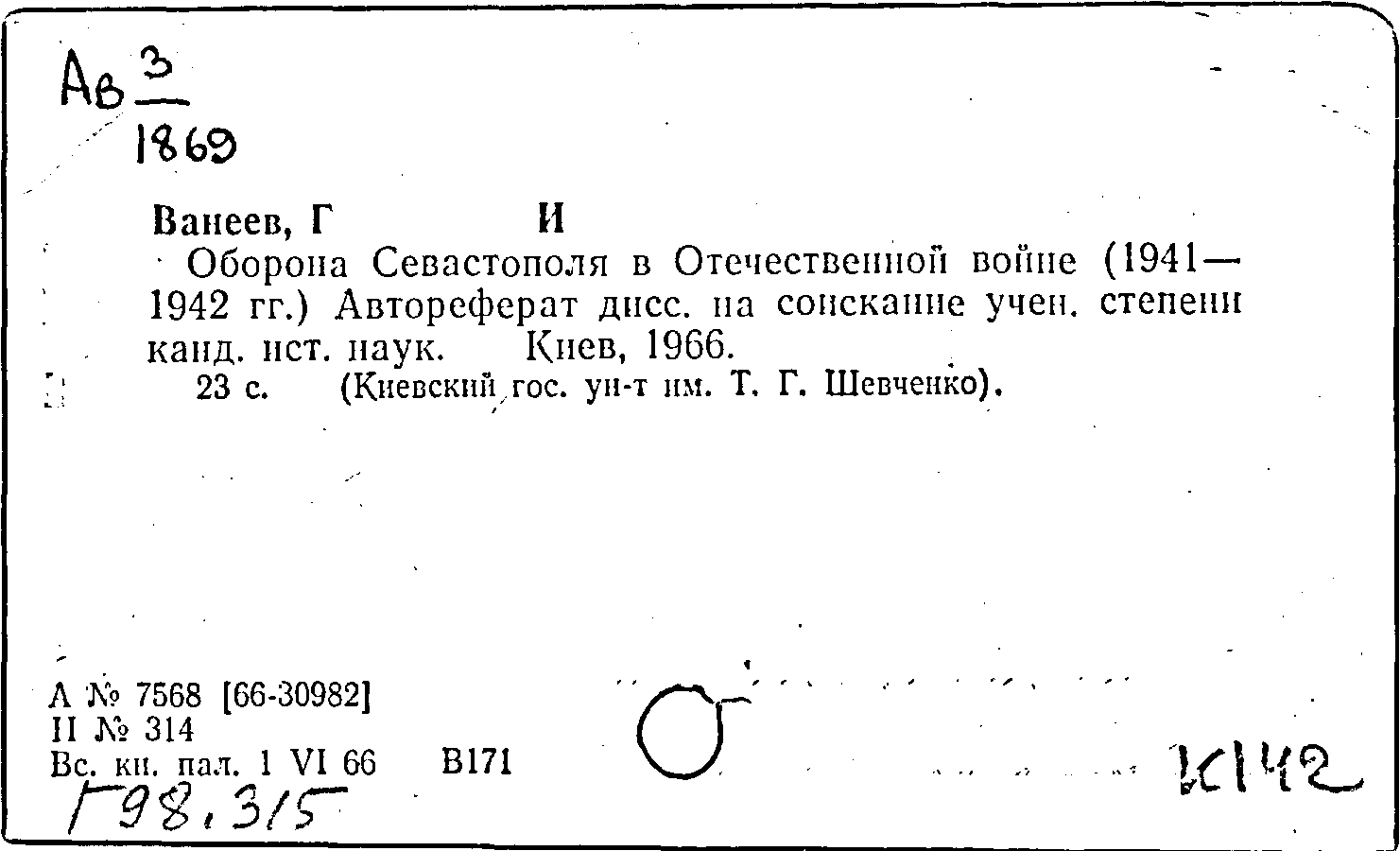 Ав $\frac{3}{1869}$

Ванеев, Г И

Оборона Севастополя в Отечественной войне (1941—1942 гг.) Автореферат дисс. на соискание учен. степени канд. ист. наук. Киев, 1966.

23 с. (Киевский гос. ун-т им. Т. Г. Шевченко).

А № 7568 [66-30982]
II № 314
Вс. кн. пал. 1 VI 66 В171
Г98,315

К142